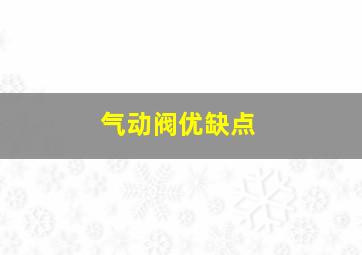 气动阀优缺点